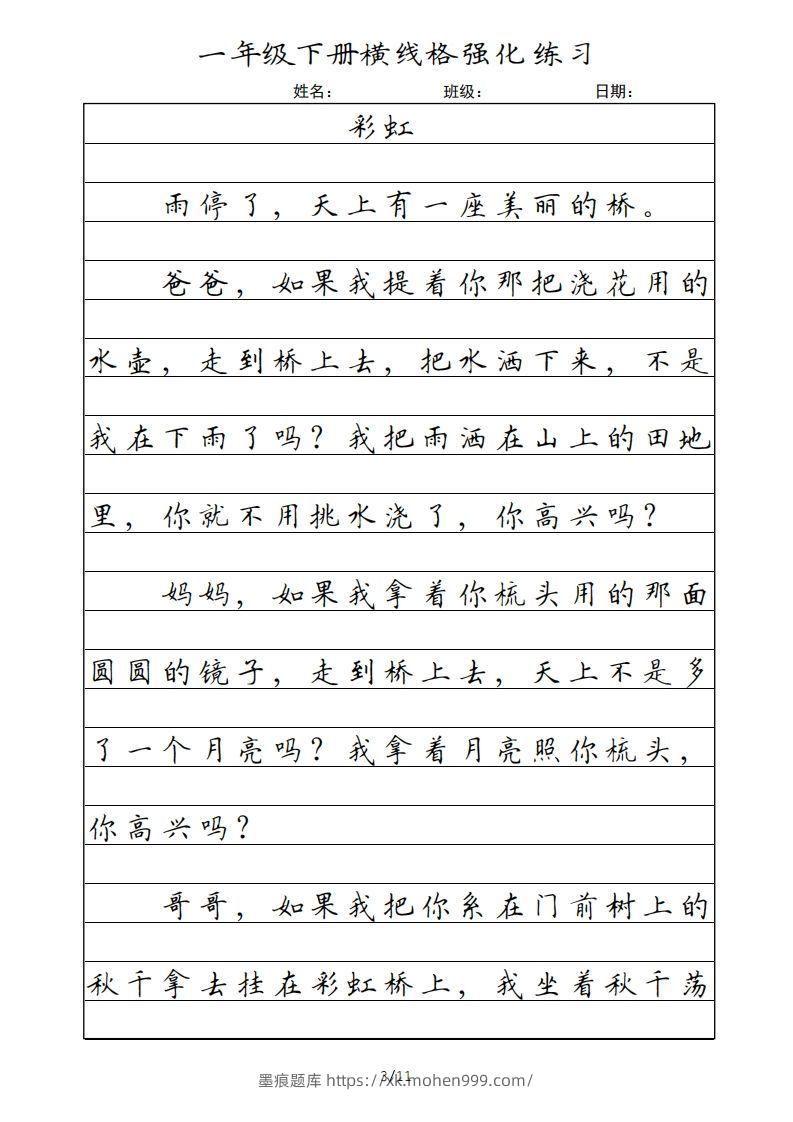 一年级下册横线格强化练习

姓名： 班级： 日期：

彩虹

雨停了，天上有一座美丽的桥。

爸爸，如果我提着你那把浇花用的水壶，走到桥上去，把水洒下来，不是我在下雨了吗？我把雨洒在山上的田地里，你就不用挑水浇了，你高兴吗？

妈妈，如果我拿着你梳头用的那面圆圆的镜子，走到桥上去，天上不是多了一个月亮吗？我拿着月亮照你梳头，你高兴吗？

哥哥，如果我把你系在门前树上的秋千拿去挂在彩虹桥上，我坐着秋千荡

3/11

墨痕题库 https://xk.mohen999.com/